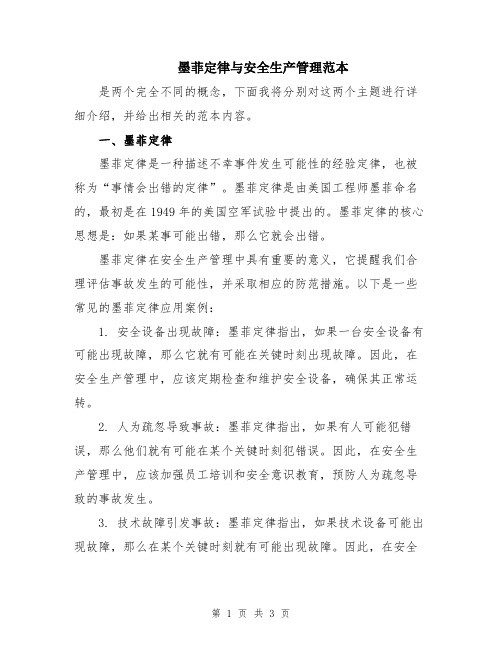 墨菲定律与安全生产管理范本

是两个完全不同的概念，下面我将分别对这两个主题进行详细介绍，并给出相关的范本内容。

一、墨菲定律

墨菲定律是一种描述不幸事件发生可能性的经验定律，也被称为“事情会出错的定律”。墨菲定律是由美国工程师墨菲命名的，最初是在1949年的美国空军试验中提出的。墨菲定律的核心思想是：如果某事可能出错，那么它就会出错。

墨菲定律在安全生产管理中具有重要的意义，它提醒我们合理评估事故发生的可能性，并采取相应的防范措施。以下是一些常见的墨菲定律应用案例：

1. 安全设备出现故障：墨菲定律指出，如果一台安全设备有可能出现故障，那么它就有可能在关键时刻出现故障。因此，在安全生产管理中，应该定期检查和维护安全设备，确保其正常运转。

2. 人为疏忽导致事故：墨菲定律指出，如果有人可能犯错误，那么他们就有可能在某个关键时刻犯错误。因此，在安全生产管理中，应该加强员工培训和安全意识教育，预防人为疏忽导致的事故发生。

3. 技术故障引发事故：墨菲定律指出，如果技术设备可能出现故障，那么在某个关键时刻就有可能出现故障。因此，在安全

第 1 页 共 3 页